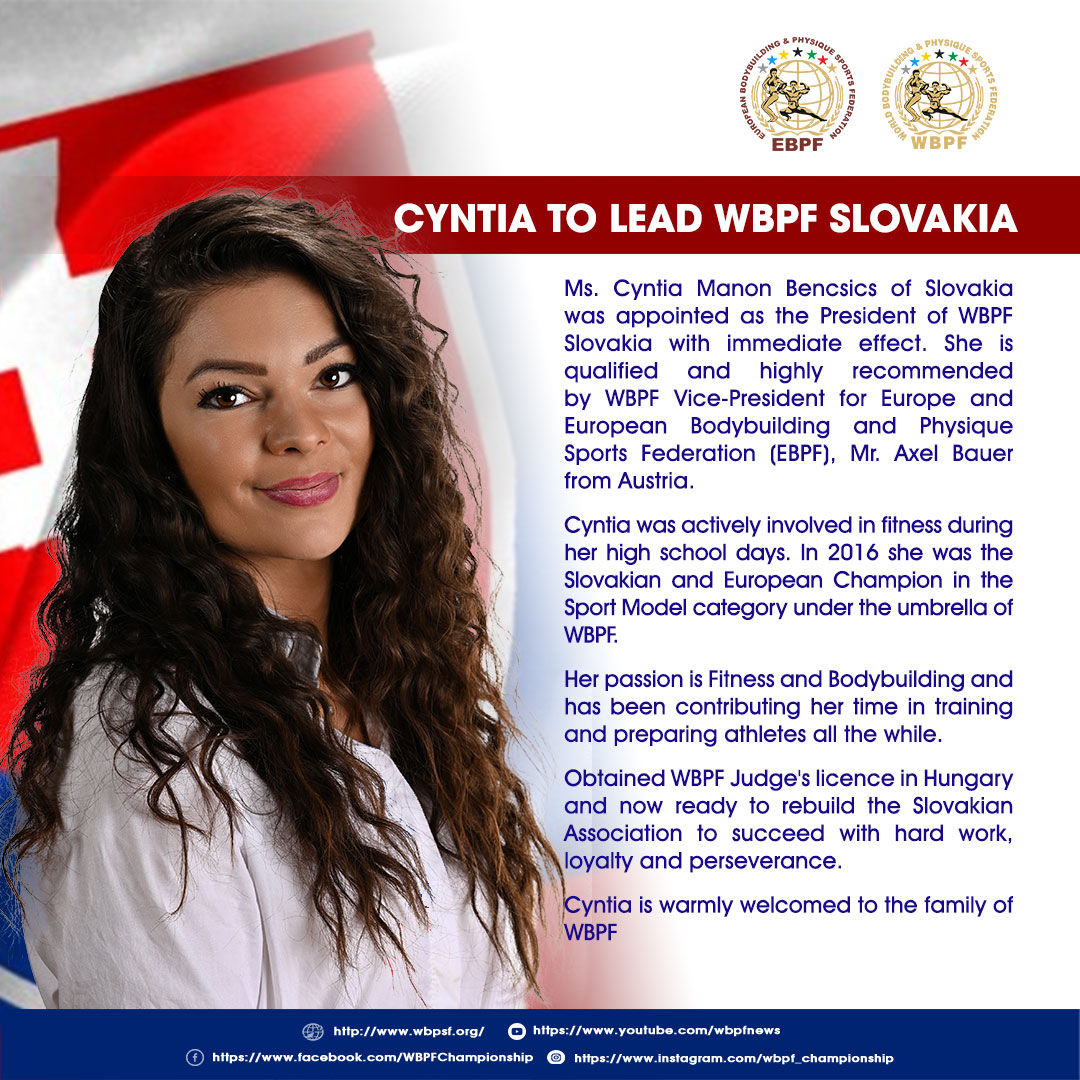 EUROPEAN BODYBUILDING & PHYSIQUE SPORTS FEDERATION
EBPF

WORLD BODYBUILDING & PHYSIQUE SPORTS FEDERATION
WBPF

CYNTIA TO LEAD WBPF SLOVAKIA

Ms. Cyntia Manon Bencsics of Slovakia was appointed as the President of WBPF Slovakia with immediate effect. She is qualified and highly recommended by WBPF Vice-President for Europe and European Bodybuilding and Physique Sports Federation (EBPF), Mr. Axel Bauer from Austria.

Cyntia was actively involved in fitness during her high school days. In 2016 she was the Slovakian and European Champion in the Sport Model category under the umbrella of WBPF.

Her passion is Fitness and Bodybuilding and has been contributing her time in training and preparing athletes all the while.

Obtained WBPF Judge's licence in Hungary and now ready to rebuild the Slovakian Association to succeed with hard work, loyalty and perseverance.

Cyntia is warmly welcomed to the family of WBPF

http://www.wbpsf.org/
https://www.youtube.com/wbpfnews
https://www.facebook.com/WBPFChampionship
https://www.instagram.com/wbpf_championship